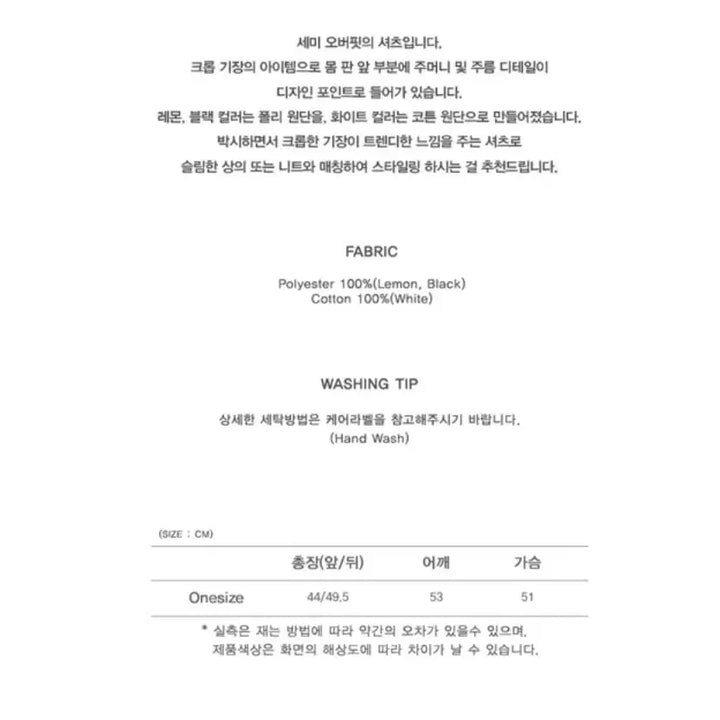 세미 오버핏의 셔츠입니다.
크롭 기장의 아이템으로 몸 판 앞 부분에 주머니 및 주름 디테일이
디자인 포인트로 들어가 있습니다.
레몬, 블랙 컬러는 폴리 원단을, 화이트 컬러는 코튼 원단으로 만들어졌습니다.
박시하면서 크롭한 기장이 트렌디한 느낌을 주는 셔츠로
슬림한 상의 또는 니트와 매칭하여 스타일링 하시는 걸 추천드립니다.

FABRIC

Polyester 100%(Lemon, Black)
Cotton 100%(White)

WASHING TIP

상세한 세탁방법은 케어라벨을 참고해주시기 바랍니다.
(Hand Wash)

(SIZE : CM)

| | 총장(앞/뒤) | 어깨 | 가슴 |
|---|---|---|---|
| Onesize | 44/49.5 | 53 | 51 |

* 실측은 재는 방법에 따라 약간의 오차가 있을수 있으며,
제품색상은 화면의 해상도에 따라 차이가 날 수 있습니다.